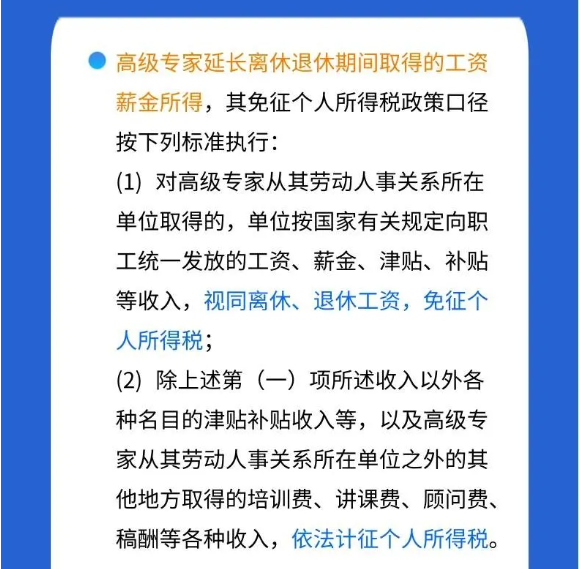 高级专家延长离休退休期间取得的工资薪金所得，其免征个人所得税政策口径按下列标准执行：
(1) 对高级专家从其劳动人事关系所在单位取得的，单位按国家有关规定向职工统一发放的工资、薪金、津贴、补贴等收入，视同离休、退休工资，免征个人所得税；
(2) 除上述第（一）项所述收入以外各种名目的津贴补贴收入等，以及高级专家从其劳动人事关系所在单位之外的其他地方取得的培训费、讲课费、顾问费、稿酬等各种收入，依法计征个人所得税。